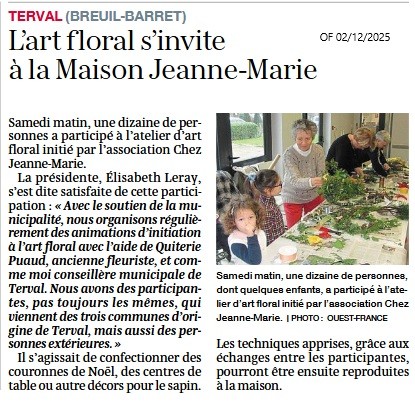 TERVAL (BREUIL-BARRET)

L'art floral s'invite à la Maison Jeanne-Marie

OF 02/12/2025

Samedi matin, une dizaine de personnes a participé à l'atelier d'art floral initié par l'association Chez Jeanne-Marie.

La présidente, Élisabeth Leray, s'est dite satisfaite de cette participation : « Avec le soutien de la municipalité, nous organisons régulièrement des animations d'initiation à l'art floral avec l'aide de Quiterie Puaud, ancienne fleuriste, et comme moi conseillère municipale de Terval. Nous avons des participantes, pas toujours les mêmes, qui viennent des trois communes d'origine de Terval, mais aussi des personnes extérieures. »

Il s'agissait de confectionner des couronnes de Noël, des centres de table ou autre décors pour le sapin.

Samedi matin, une dizaine de personnes, dont quelques enfants, a participé à l'atelier d'art floral initié par l'association Chez Jeanne-Marie. | PHOTO : OUEST-FRANCE

Les techniques apprises, grâce aux échanges entre les participantes, pourront être ensuite reproduites à la maison.